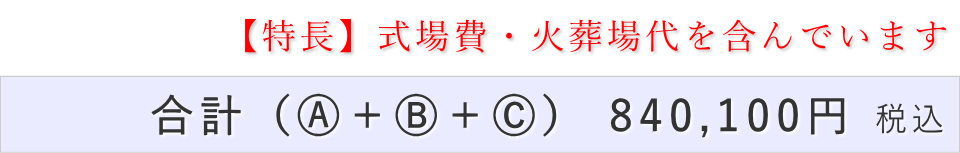 【特長】式場費・火葬場代を含んでいます

合計（Ⓐ＋Ⓑ＋Ⓒ）　840,100円 税込